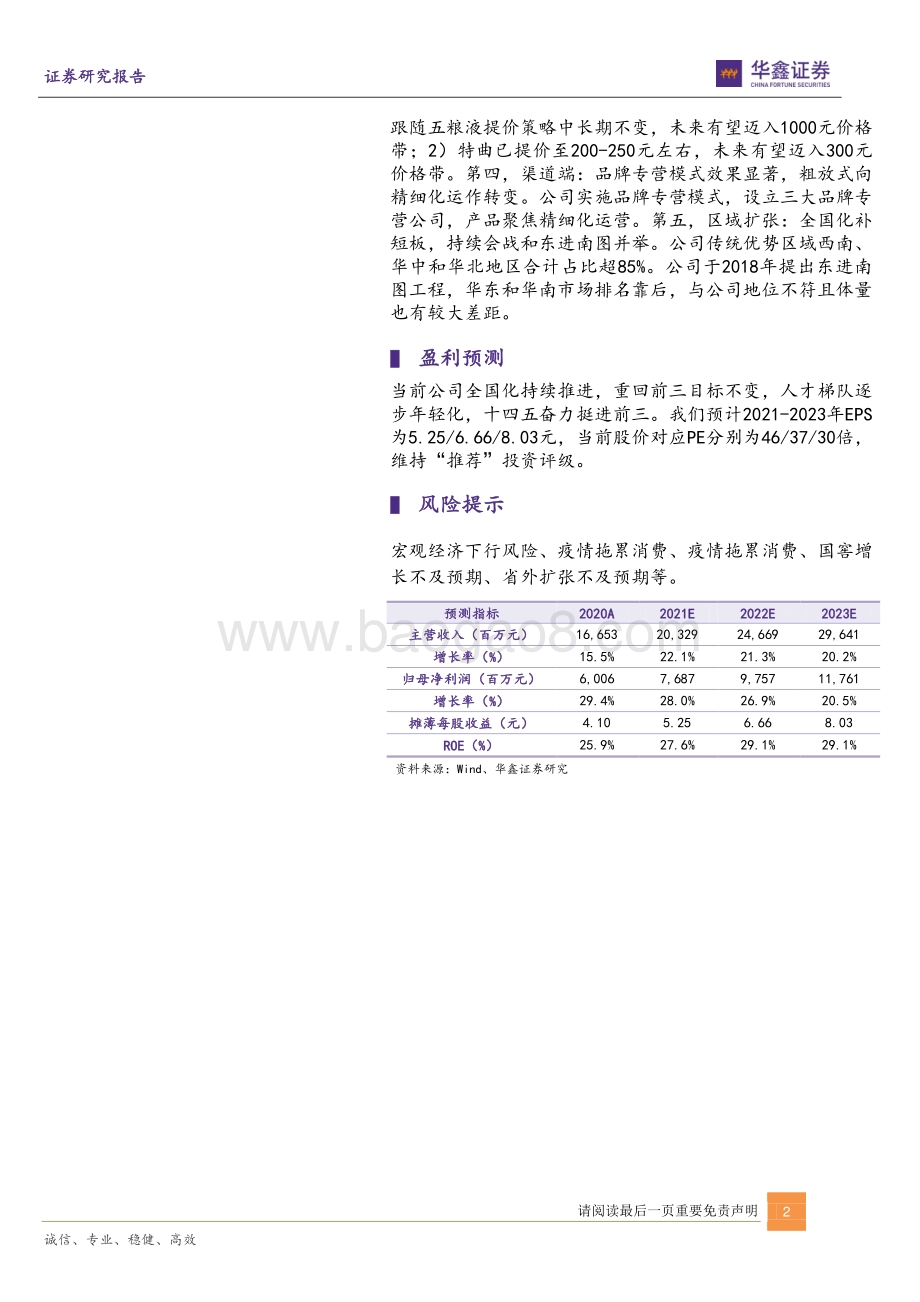 证券研究报告

华鑫证券
CHINA FORTUNE SECURITIES

跟随五粮液提价策略中长期不变，未来有望迈入1000元价格带；2）特曲已提价至200-250元左右，未来有望迈入300元价格带。第四，渠道端：品牌专营模式效果显著，粗放式向精细化运作转变。公司实施品牌专营模式，设立三大品牌专营公司，产品聚焦精细化运营。第五，区域扩张：全国化补短板，持续会战和东进南图并举。公司传统优势区域西南、华中和华北地区合计占比超85%。公司于2018年提出东进南图工程，华东和华南市场排名靠后，与公司地位不符且体量也有较大差距。

盈利预测

当前公司全国化持续推进，重回前三目标不变，人才梯队逐步年轻化，十四五奋力挺进前三。我们预计2021-2023年EPS为5.25/6.66/8.03元，当前股价对应PE分别为46/37/30倍，维持“推荐”投资评级。

风险提示

宏观经济下行风险、疫情拖累消费、疫情拖累消费、国窖增长不及预期、省外扩张不及预期等。

| 预测指标 | 2020A | 2021E | 2022E | 2023E |
|---|---|---|---|---|
| 主营收入（百万元） | 16,653 | 20,329 | 24,669 | 29,641 |
| 增长率（%） | 15.5% | 22.1% | 21.3% | 20.2% |
| 归母净利润（百万元） | 6,006 | 7,687 | 9,757 | 11,761 |
| 增长率（%） | 29.4% | 28.0% | 26.9% | 20.5% |
| 摊薄每股收益（元） | 4.10 | 5.25 | 6.66 | 8.03 |
| ROE（%） | 25.9% | 27.6% | 29.1% | 29.1% |

资料来源：Wind、华鑫证券研究

www.baogao8.com

请阅读最后一页重要免责声明 2

诚信、专业、稳健、高效